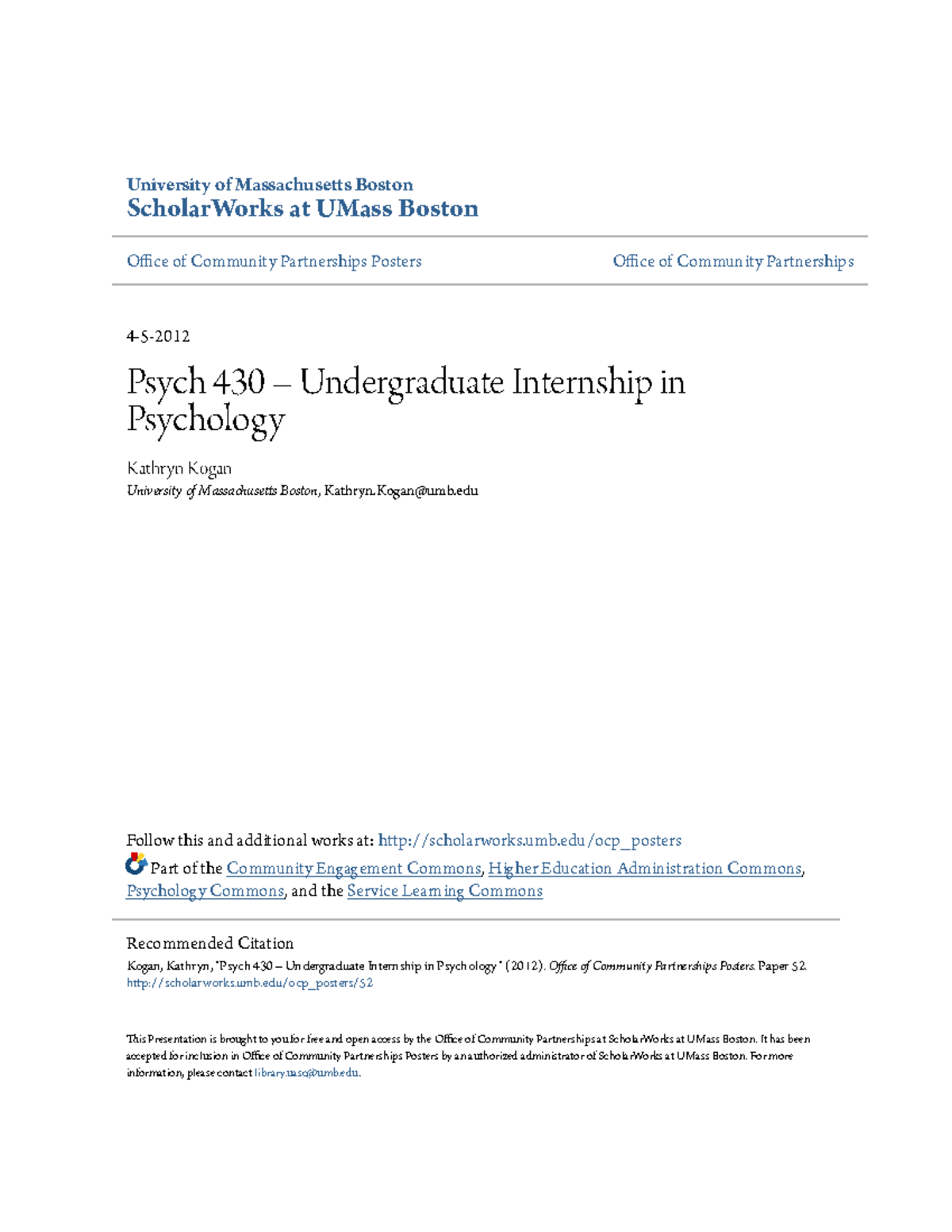 University of Massachusetts Boston
ScholarWorks at UMass Boston

Office of Community Partnerships Posters

Office of Community Partnerships

4-5-2012

Psych 430 – Undergraduate Internship in Psychology

Kathryn Kogan
University of Massachusetts Boston, Kathryn.Kogan@umb.edu

Follow this and additional works at: http://scholarworks.umb.edu/ocp_posters

Part of the Community Engagement Commons, Higher Education Administration Commons, Psychology Commons, and the Service Learning Commons

Recommended Citation
Kogan, Kathryn, "Psych 430 – Undergraduate Internship in Psychology" (2012). Office of Community Partnerships Posters. Paper 52.
http://scholarworks.umb.edu/ocp_posters/52

This Presentation is brought to you for free and open access by the Office of Community Partnerships at ScholarWorks at UMass Boston. It has been accepted for inclusion in Office of Community Partnerships Posters by an authorized administrator of ScholarWorks at UMass Boston. For more information, please contact library.uasc@umb.edu.